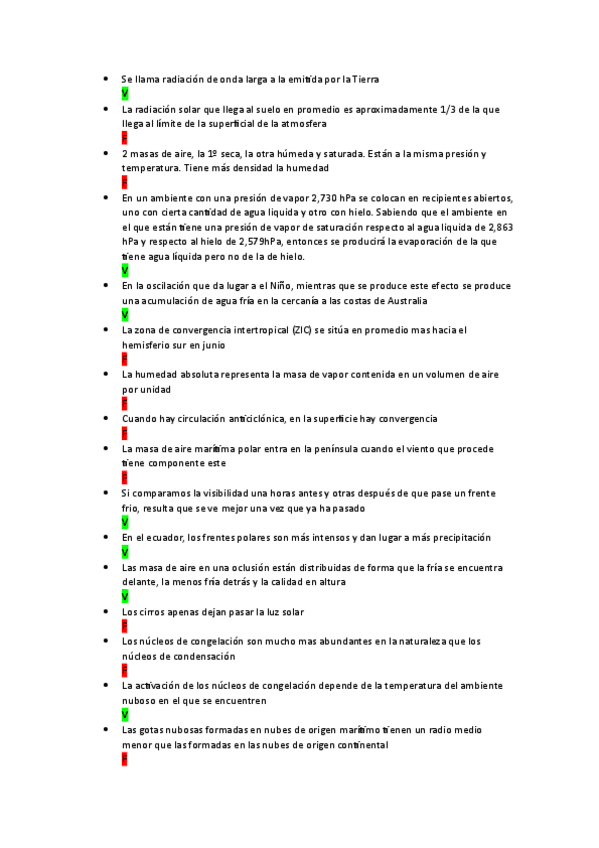 - Se llama radiación de onda larga a la emitida por la Tierra
V
- La radiación solar que llega al suelo en promedio es aproximadamente 1/3 de la que llega al límite de la superficial de la atmosfera
F
- 2 masas de aire, la 1º seca, la otra húmeda y saturada. Están a la misma presión y temperatura. Tiene más densidad la humedad
F
- En un ambiente con una presión de vapor 2,730 hPa se colocan en recipientes abiertos, uno con cierta cantidad de agua liquida y otro con hielo. Sabiendo que el ambiente en el que están tiene una presión de vapor de saturación respecto al agua liquida de 2,863 hPa y respecto al hielo de 2,579hPa, entonces se producirá la evaporación de la que tiene agua líquida pero no de la de hielo.
V
- En la oscilación que da lugar a el Niño, mientras que se produce este efecto se produce una acumulación de agua fría en la cercanía a las costas de Australia
V
- La zona de convergencia intertropical (ZIC) se sitúa en promedio mas hacia el hemisferio sur en junio
F
- La humedad absoluta representa la masa de vapor contenida en un volumen de aire por unidad
F
- Cuando hay circulación anticiclónica, en la superficie hay convergencia
F
- La masa de aire marítima polar entra en la península cuando el viento que procede tiene componente este
F
- Si comparamos la visibilidad una horas antes y otras después de que pase un frente frio, resulta que se ve mejor una vez que ya ha pasado
V
- En el ecuador, los frentes polares son más intensos y dan lugar a más precipitación
V
- Las masa de aire en una oclusión están distribuidas de forma que la fría se encuentra delante, la menos fría detrás y la calidad en altura
V
- Los cirros apenas dejan pasar la luz solar
F
- Los núcleos de congelación son mucho mas abundantes en la naturaleza que los núcleos de condensación
F
- La activación de los núcleos de congelación depende de la temperatura del ambiente nuboso en el que se encuentren
V
- Las gotas nubosas formadas en nubes de origen marítimo tienen un radio medio menor que las formadas en las nubes de origen continental
F